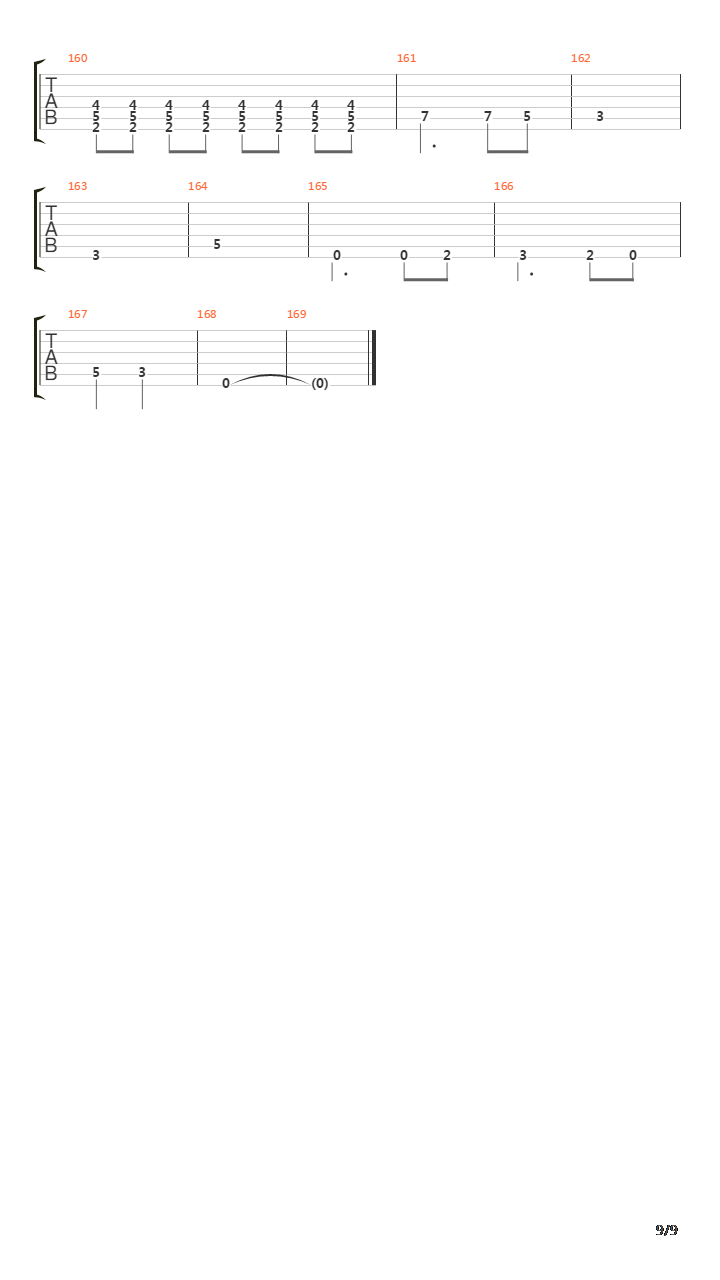 160 161 162

T
A
B

4 4 4 4 4 4 4 4
5 5 5 5 5 5 5 5
2 2 2 2 2 2 2 2

7 7 5

3

163 164 165 166

T
A
B

3

5

0 0 2

3 2 0

167 168 169

T
A
B

5 3

0 (0)

9/9